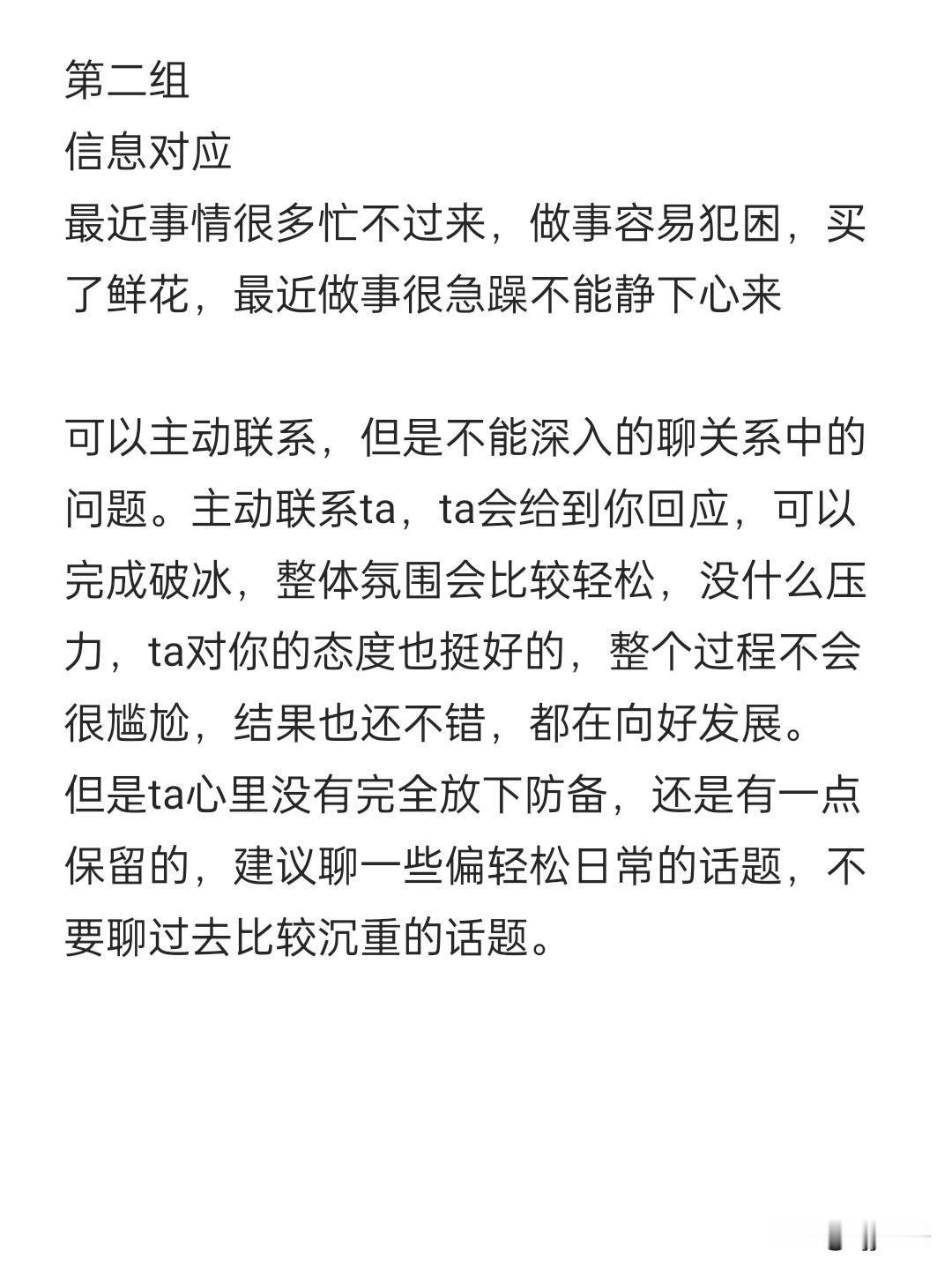 第二组
信息对应
最近事情很多忙不过来，做事容易犯困，买了鲜花，最近做事很急躁不能静下心来

可以主动联系，但是不能深入的聊关系中的问题。主动联系ta，ta会给到你回应，可以完成破冰，整体氛围会比较轻松，没什么压力，ta对你的态度也挺好的，整个过程不会很尴尬，结果也还不错，都在向好发展。
但是ta心里没有完全放下防备，还是有一点保留的，建议聊一些偏轻松日常的话题，不要聊过去比较沉重的话题。